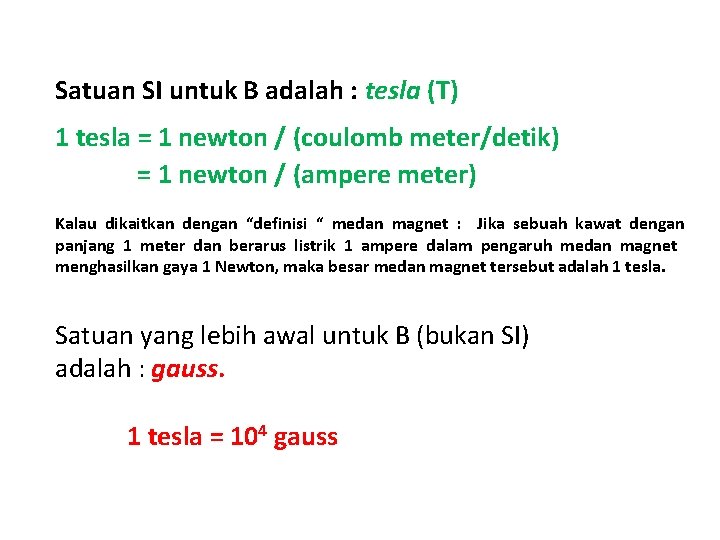 Satuan SI untuk B adalah : tesla (T)

1 tesla = 1 newton / (coulomb meter/detik)
= 1 newton / (ampere meter)

Kalau dikaitkan dengan "definisi " medan magnet : Jika sebuah kawat dengan panjang 1 meter dan berarus listrik 1 ampere dalam pengaruh medan magnet menghasilkan gaya 1 Newton, maka besar medan magnet tersebut adalah 1 tesla.

Satuan yang lebih awal untuk B (bukan SI)
adalah : gauss.

1 tesla = $10^4$ gauss